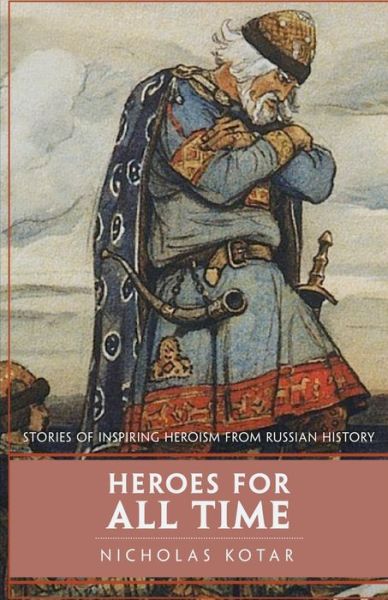 STORIES OF INSPIRING HEROISM FROM RUSSIAN HISTORY

HEROES FOR ALL TIME

NICHOLAS KOTAR